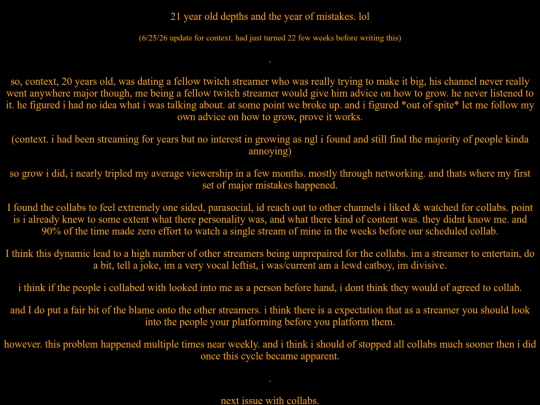 21 year old depths and the year of mistakes. lol

(6/25/26 update for context. had just turned 22 few weeks before writing this)

.

so, context, 20 years old, was dating a fellow twitch streamer who was really trying to make it big, his channel never really went anywhere major though, me being a fellow twitch streamer would give him advice on how to grow. he never listened to it. he figured i had no idea what i was talking about. at some point we broke up. and i figured *out of spite* let me follow my own advice on how to grow, prove it works.

(context. i had been streaming for years but no interest in growing as ngl i found and still find the majority of people kinda annoying)

so grow i did, i nearly tripled my average viewership in a few months. mostly through networking. and thats where my first set of major mistakes happened.

I found the collabs to feel extremely one sided, parasocial, id reach out to other channels i liked & watched for collabs. point is i already knew to some extent what there personality was, and what there kind of content was. they didnt know me. and 90% of the time made zero effort to watch a single stream of mine in the weeks before our scheduled collab.

I think this dynamic lead to a high number of other streamers being unprepaired for the collabs. im a streamer to entertain, do a bit, tell a joke, im a very vocal leftist, i was/current am a lewd catboy, im divisive.

i think if the people i collabed with looked into me as a person before hand, i dont think they would of agreed to collab.

and I do put a fair bit of the blame onto the other streamers. i think there is a expectation that as a streamer you should look into the people your platforming before you platform them.

however. this problem happened multiple times near weekly. and i think i should of stopped all collabs much sooner then i did once this cycle became apparent.

.

next issue with collabs.